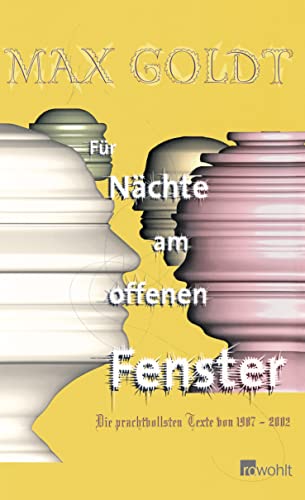 MAX GOLDT

Für Nächte am offenen Fenster

Die prachtvollsten Texte von 1987 – 2002

rowohlt